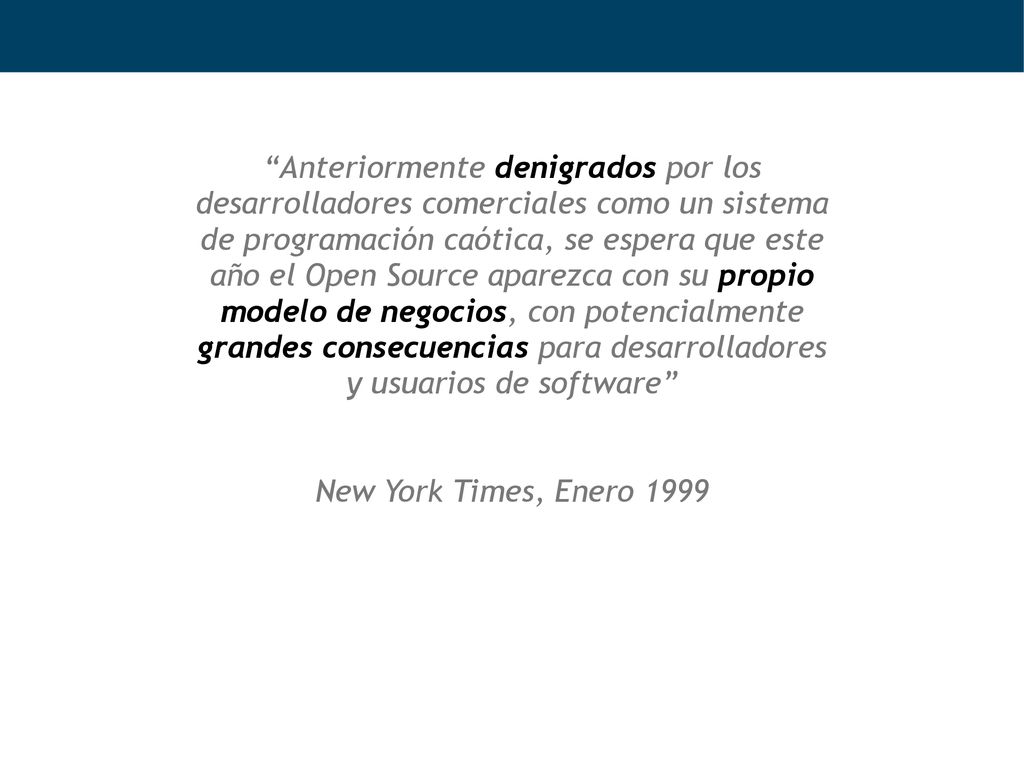 “Anteriormente denigrados por los desarrolladores comerciales como un sistema de programación caótica, se espera que este año el Open Source aparezca con su propio modelo de negocios, con potencialmente grandes consecuencias para desarrolladores y usuarios de software”

New York Times, Enero 1999